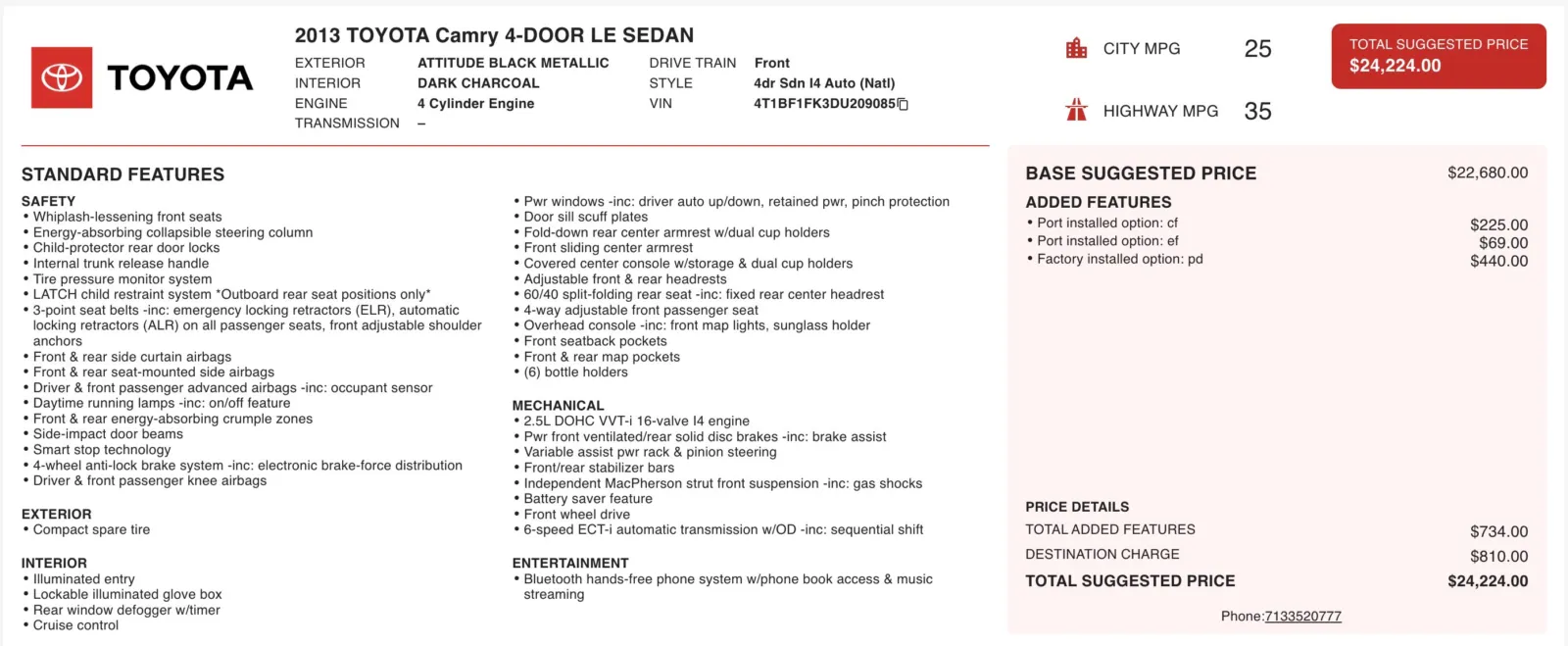 TOYOTA

2013 TOYOTA Camry 4-DOOR LE SEDAN

EXTERIOR ATTITUDE BLACK METALLIC
INTERIOR DARK CHARCOAL
ENGINE 4 Cylinder Engine
TRANSMISSION –

DRIVE TRAIN Front
STYLE 4dr Sdn I4 Auto (Natl)
VIN 4T1BF1FK3DU209085

CITY MPG 25

HIGHWAY MPG 35

TOTAL SUGGESTED PRICE
$24,224.00

STANDARD FEATURES

SAFETY
• Whiplash-lessening front seats
• Energy-absorbing collapsible steering column
• Child-protector rear door locks
• Internal trunk release handle
• Tire pressure monitor system
• LATCH child restraint system *Outboard rear seat positions only*
• 3-point seat belts -inc: emergency locking retractors (ELR), automatic locking retractors (ALR) on all passenger seats, front adjustable shoulder anchors
• Front & rear side curtain airbags
• Front & rear seat-mounted side airbags
• Driver & front passenger advanced airbags -inc: occupant sensor
• Daytime running lamps -inc: on/off feature
• Front & rear energy-absorbing crumple zones
• Side-impact door beams
• Smart stop technology
• 4-wheel anti-lock brake system -inc: electronic brake-force distribution
• Driver & front passenger knee airbags

EXTERIOR
• Compact spare tire

INTERIOR
• Illuminated entry
• Lockable illuminated glove box
• Rear window defogger w/timer
• Cruise control

• Pwr windows -inc: driver auto up/down, retained pwr, pinch protection
• Door sill scuff plates
• Fold-down rear center armrest w/dual cup holders
• Front sliding center armrest
• Covered center console w/storage & dual cup holders
• Adjustable front & rear headrests
• 60/40 split-folding rear seat -inc: fixed rear center headrest
• 4-way adjustable front passenger seat
• Overhead console -inc: front map lights, sunglass holder
• Front seatback pockets
• Front & rear map pockets
• (6) bottle holders

MECHANICAL
• 2.5L DOHC VVT-i 16-valve I4 engine
• Pwr front ventilated/rear solid disc brakes -inc: brake assist
• Variable assist pwr rack & pinion steering
• Front/rear stabilizer bars
• Independent MacPherson strut front suspension -inc: gas shocks
• Battery saver feature
• Front wheel drive
• 6-speed ECT-i automatic transmission w/OD -inc: sequential shift

ENTERTAINMENT
• Bluetooth hands-free phone system w/phone book access & music streaming

BASE SUGGESTED PRICE $22,680.00

ADDED FEATURES
• Port installed option: cf $225.00
• Port installed option: ef $69.00
• Factory installed option: pd $440.00

PRICE DETAILS
TOTAL ADDED FEATURES $734.00
DESTINATION CHARGE $810.00
TOTAL SUGGESTED PRICE $24,224.00

Phone:7133520777